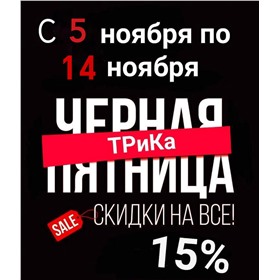 С 5 ноября по 14 ноября

ЧЕРНАЯ

ТРиКа

ПЯТНИЦА

SALE

СКИДКИ НА ВСЕ!

15%